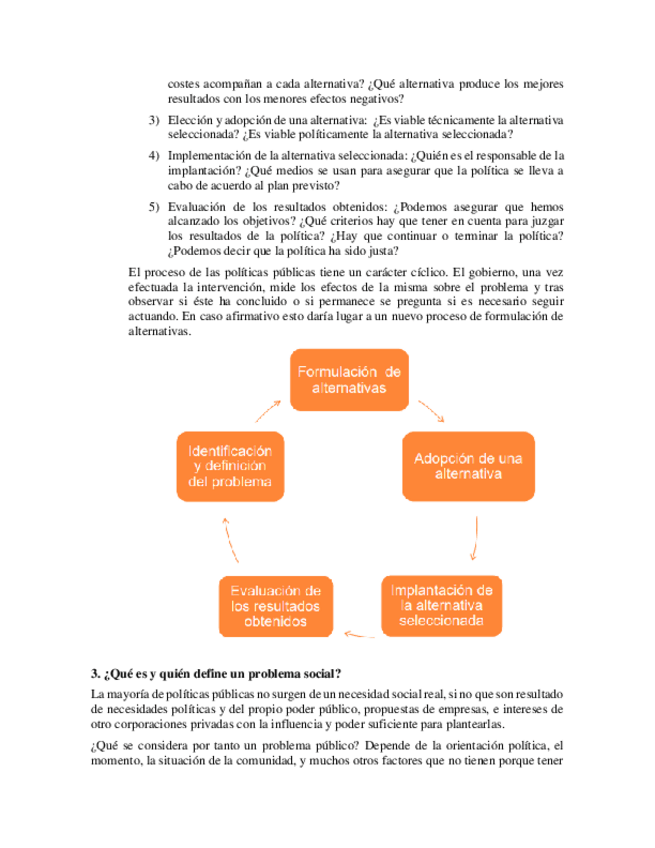 costes acompañan a cada alternativa? ¿Qué alternativa produce los mejores resultados con los menores efectos negativos?

3) Elección y adopción de una alternativa: ¿Es viable técnicamente la alternativa seleccionada? ¿Es viable políticamente la alternativa seleccionada?

4) Implementación de la alternativa seleccionada: ¿Quién es el responsable de la implantación? ¿Qué medios se usan para asegurar que la política se lleva a cabo de acuerdo al plan previsto?

5) Evaluación de los resultados obtenidos: ¿Podemos asegurar que hemos alcanzado los objetivos? ¿Qué criterios hay que tener en cuenta para juzgar los resultados de la política? ¿Hay que continuar o terminar la política? ¿Podemos decir que la política ha sido justa?

El proceso de las políticas públicas tiene un carácter cíclico. El gobierno, una vez efectuada la intervención, mide los efectos de la misma sobre el problema y tras observar si éste ha concluido o si permanece se pregunta si es necesario seguir actuando. En caso afirmativo esto daría lugar a un nuevo proceso de formulación de alternativas.

Formulación de alternativas

Adopción de una alternativa

Implantación de la alternativa seleccionada

Evaluación de los resultados obtenidos

Identificación y definición del problema

3. ¿Qué es y quién define un problema social?

La mayoría de políticas públicas no surgen de un necesidad social real, si no que son resultado de necesidades políticas y del propio poder público, propuestas de empresas, e intereses de otro corporaciones privadas con la influencia y poder suficiente para plantearlas.

¿Qué se considera por tanto un problema público? Depende de la orientación política, el momento, la situación de la comunidad, y muchos otros factores que no tienen porque tener